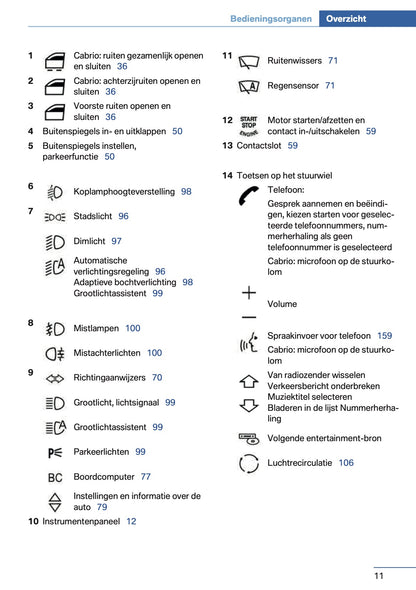 Bedieningsorganen Overzicht

1 Cabrio: ruiten gezamenlijk openen en sluiten 36

2 Cabrio: achterzijruiten openen en sluiten 36

3 Voorste ruiten openen en sluiten 36

4 Buitenspiegels in- en uitklappen 50

5 Buitenspiegels instellen, parkeerfunctie 50

6 Koplamphoogteverstelling 98

7 Stadslicht 96

Dimlicht 97

Automatische verlichtingsregeling 96
Adaptieve bochtverlichting 98
Grootlichtassistent 99

8 Mistlampen 100

Mistachterlichten 100

9 Richtingaanwijzers 70

Grootlicht, lichtsignaal 99

Grootlichtassistent 99

Parkeerlichten 99

BC Boordcomputer 77

Instellingen en informatie over de auto 79

10 Instrumentenpaneel 12

11 Ruitenwissers 71

Regensensor 71

12 START STOP ENGINE Motor starten/afzetten en contact in-/uitschakelen 59

13 Contactslot 59

14 Toetsen op het stuurwiel

Telefoon:

Gesprek aannemen en beëindigen, kiezen starten voor geselecteerde telefoonnummers, nummerherhaling als geen telefoonnummer is geselecteerd

Cabrio: microfoon op de stuurkolom

Volume

Spraakinvoer voor telefoon 159

Cabrio: microfoon op de stuurkolom

Van radiozender wisselen
Verkeersbericht onderbreken
Muziektitel selecteren
Bladeren in de lijst Nummerherhaling

Volgende entertainment-bron

Luchtrecirculatie 106

11